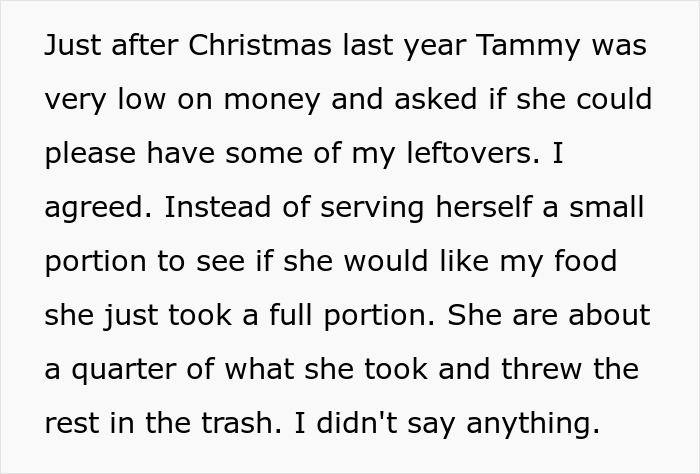 Just after Christmas last year Tammy was very low on money and asked if she could please have some of my leftovers. I agreed. Instead of serving herself a small portion to see if she would like my food she just took a full portion. She are about a quarter of what she took and threw the rest in the trash. I didn't say anything.